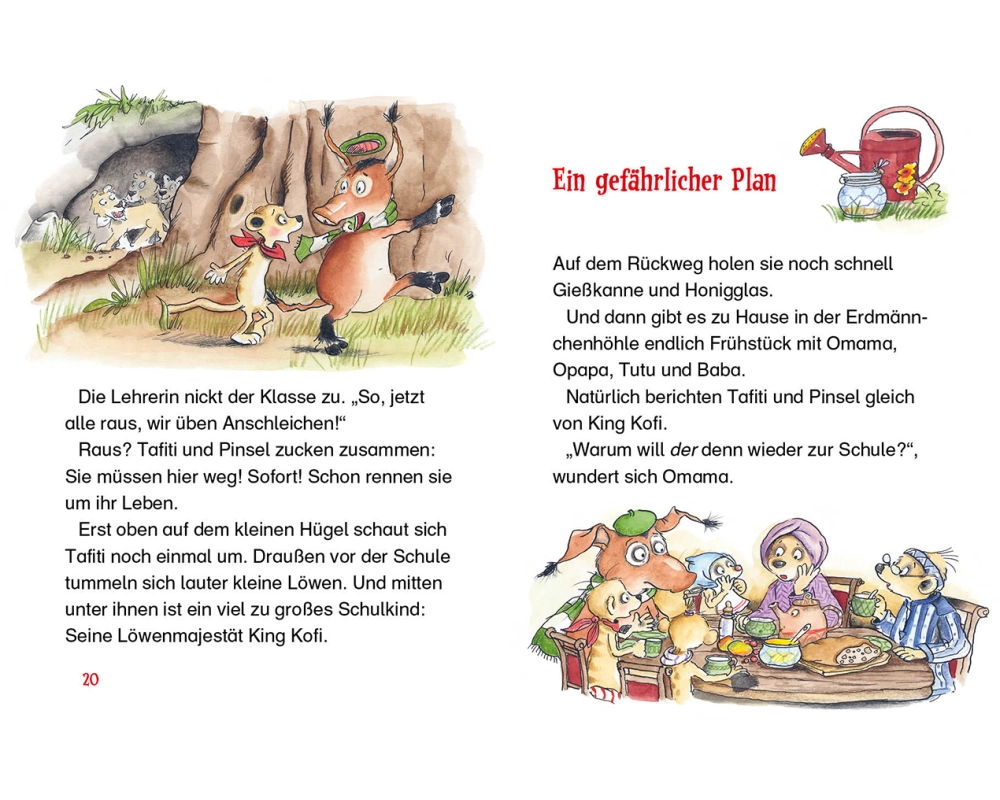 Die Lehrerin nickt der Klasse zu. „So, jetzt alle raus, wir üben Anschleichen!“

Raus? Tafiti und Pinsel zucken zusammen: Sie müssen hier weg! Sofort! Schon rennen sie um ihr Leben.

Erst oben auf dem kleinen Hügel schaut sich Tafiti noch einmal um. Draußen vor der Schule tummeln sich lauter kleine Löwen. Und mitten unter ihnen ist ein viel zu großes Schulkind: Seine Löwenmajestät King Kofi.

20

Ein gefährlicher Plan

Auf dem Rückweg holen sie noch schnell Gießkanne und Honigglas.

Und dann gibt es zu Hause in der Erdmännchenhöhle endlich Frühstück mit Omama, Opapa, Tutu und Baba.

Natürlich berichten Tafiti und Pinsel gleich von King Kofi.

„Warum will der denn wieder zur Schule?“, wundert sich Omama.